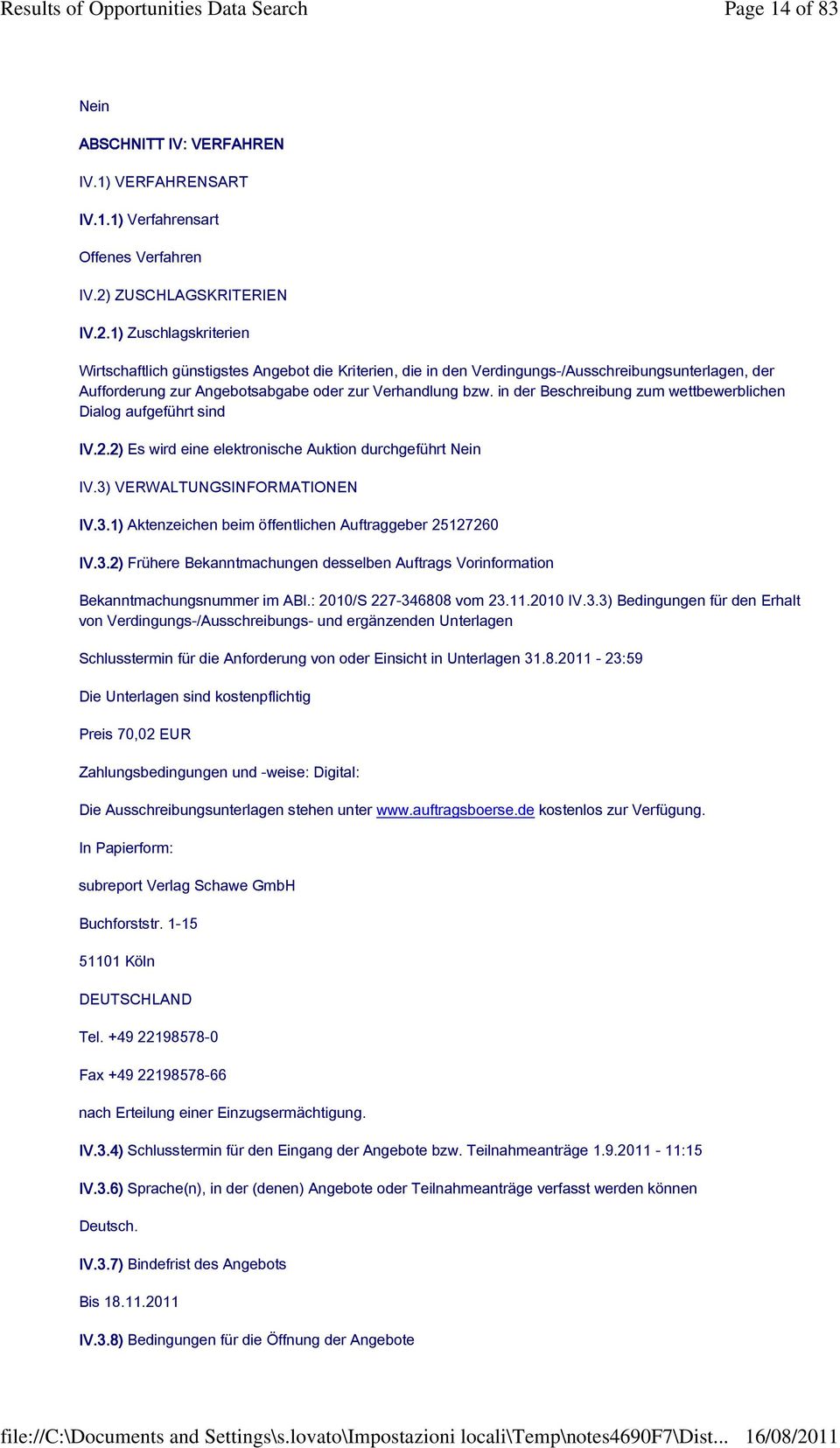 Results of Opportunities Data Search Page 14 of 83

Nein

ABSCHNITT IV: VERFAHREN

IV.1) VERFAHRENSART

IV.1.1) Verfahrensart

Offenes Verfahren

IV.2) ZUSCHLAGSKRITERIEN

IV.2.1) Zuschlagskriterien

Wirtschaftlich günstigstes Angebot die Kriterien, die in den Verdingungs-/Ausschreibungsunterlagen, der Aufforderung zur Angebotsabgabe oder zur Verhandlung bzw. in der Beschreibung zum wettbewerblichen Dialog aufgeführt sind

IV.2.2) Es wird eine elektronische Auktion durchgeführt Nein

IV.3) VERWALTUNGSINFORMATIONEN

IV.3.1) Aktenzeichen beim öffentlichen Auftraggeber 25127260

IV.3.2) Frühere Bekanntmachungen desselben Auftrags Vorinformation

Bekanntmachungsnummer im ABl.: 2010/S 227-346808 vom 23.11.2010 IV.3.3) Bedingungen für den Erhalt von Verdingungs-/Ausschreibungs- und ergänzenden Unterlagen

Schlusstermin für die Anforderung von oder Einsicht in Unterlagen 31.8.2011 - 23:59

Die Unterlagen sind kostenpflichtig

Preis 70,02 EUR

Zahlungsbedingungen und -weise: Digital:

Die Ausschreibungsunterlagen stehen unter www.auftragsboerse.de kostenlos zur Verfügung.

In Papierform:

subreport Verlag Schawe GmbH

Buchforststr. 1-15

51101 Köln

DEUTSCHLAND

Tel. +49 22198578-0

Fax +49 22198578-66

nach Erteilung einer Einzugsermächtigung.

IV.3.4) Schlusstermin für den Eingang der Angebote bzw. Teilnahmeanträge 1.9.2011 - 11:15

IV.3.6) Sprache(n), in der (denen) Angebote oder Teilnahmeanträge verfasst werden können

Deutsch.

IV.3.7) Bindefrist des Angebots

Bis 18.11.2011

IV.3.8) Bedingungen für die Öffnung der Angebote

file://C:\Documents and Settings\s.lovato\Impostazioni locali\Temp\notes4690F7\Dist... 16/08/2011